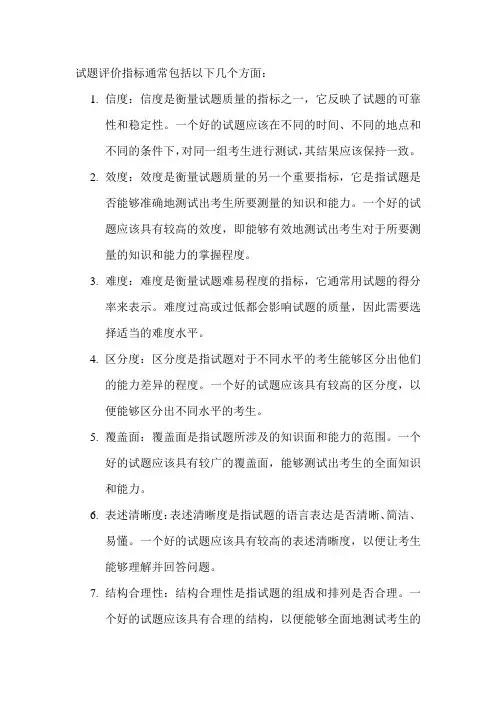 试题评价指标通常包括以下几个方面：

1. 信度：信度是衡量试题质量的指标之一，它反映了试题的可靠性和稳定性。一个好的试题应该在不同的时间、不同的地点和不同的条件下，对同一组考生进行测试，其结果应该保持一致。

2. 效度：效度是衡量试题质量的另一个重要指标，它是指试题是否能够准确地测试出考生所要测量的知识和能力。一个好的试题应该具有较高的效度，即能够有效地测试出考生对于所要测量的知识和能力的掌握程度。

3. 难度：难度是衡量试题难易程度的指标，它通常用试题的得分率来表示。难度过高或过低都会影响试题的质量，因此需要选择适当的难度水平。

4. 区分度：区分度是指试题对于不同水平的考生能够区分出他们的能力差异的程度。一个好的试题应该具有较高的区分度，以便能够区分出不同水平的考生。

5. 覆盖面：覆盖面是指试题所涉及的知识面和能力的范围。一个好的试题应该具有较广的覆盖面，能够测试出考生的全面知识和能力。

6. 表述清晰度：表述清晰度是指试题的语言表达是否清晰、简洁、易懂。一个好的试题应该具有较高的表述清晰度，以便让考生能够理解并回答问题。

7. 结构合理性：结构合理性是指试题的组成和排列是否合理。一个好的试题应该具有合理的结构，以便能够全面地测试考生的